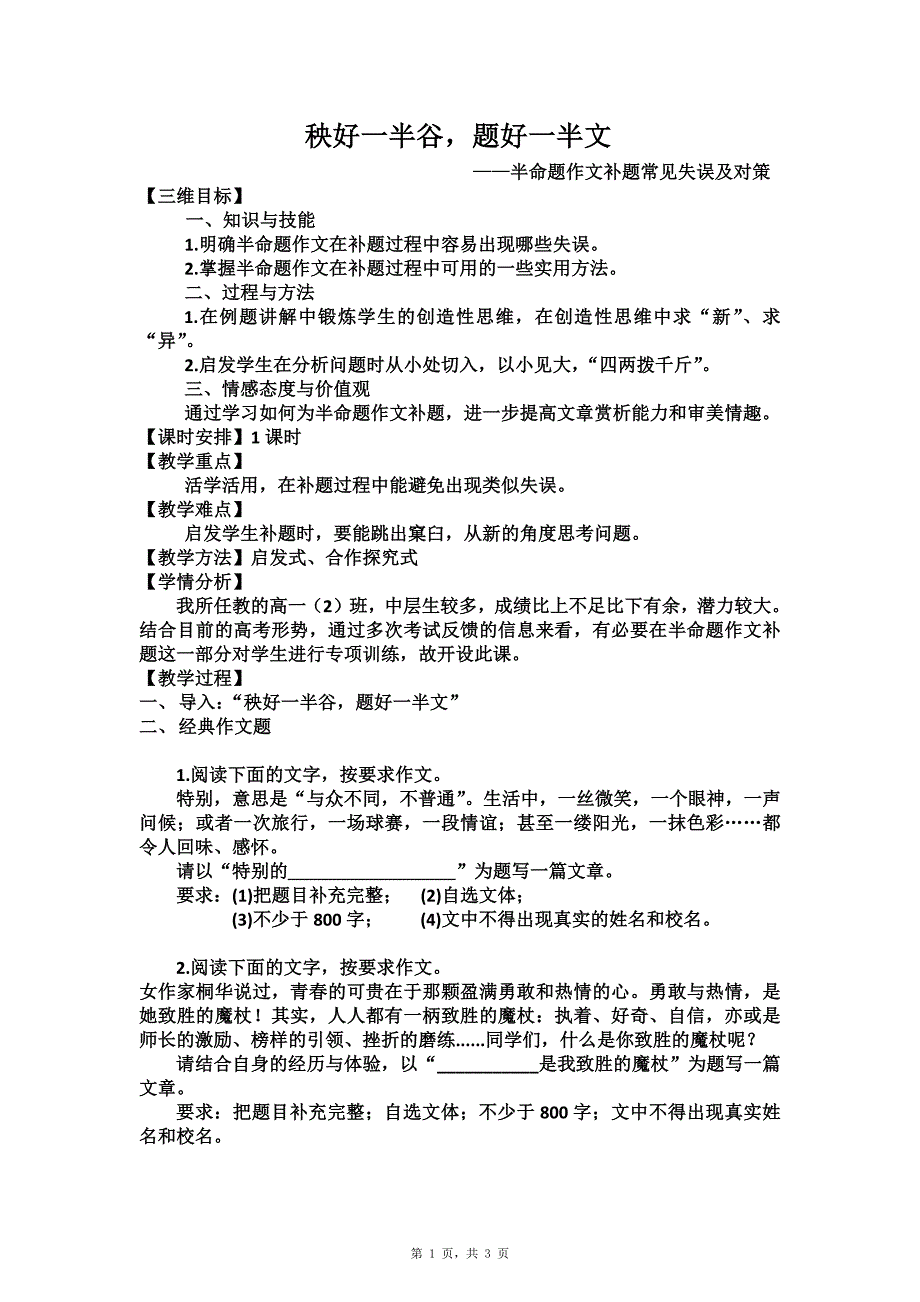 秧好一半谷，题好一半文

——半命题作文补题常见失误及对策

【三维目标】

一、知识与技能

1.明确半命题作文在补题过程中容易出现哪些失误。

2.掌握半命题作文在补题过程中可用的一些实用方法。

二、过程与方法

1.在例题讲解中锻炼学生的创造性思维，在创造性思维中求“新”、求“异”。

2.启发学生在分析问题时从小处切入，以小见大，“四两拨千斤”。

三、情感态度与价值观

通过学习如何为半命题作文补题，进一步提高文章赏析能力和审美情趣。

【课时安排】1 课时

【教学重点】

活学活用，在补题过程中能避免出现类似失误。

【教学难点】

启发学生补题时，要能跳出窠臼，从新的角度思考问题。

【教学方法】启发式、合作探究式

【学情分析】

我所任教的高一（2）班，中层生较多，成绩比上不足比下有余，潜力较大。结合目前的高考形势，通过多次考试反馈的信息来看，有必要在半命题作文补题这一部分对学生进行专项训练，故开设此课。

【教学过程】

一、导入：“秧好一半谷，题好一半文”

二、经典作文题

1.阅读下面的文字，按要求作文。

特别，意思是“与众不同，不普通”。生活中，一丝微笑，一个眼神，一声问候；或者一次旅行，一场球赛，一段情谊；甚至一缕阳光，一抹色彩……都令人回味、感怀。

请以“特别的__________________”为题写一篇文章。

要求：(1)把题目补充完整； (2)自选文体；

(3)不少于 800 字； (4)文中不得出现真实的姓名和校名。

2.阅读下面的文字，按要求作文。

女作家桐华说过，青春的可贵在于那颗盈满勇敢和热情的心。勇敢与热情，是她致胜的魔杖！其实，人人都有一柄致胜的魔杖：执着、好奇、自信，亦或是师长的激励、榜样的引领、挫折的磨练......同学们，什么是你致胜的魔杖呢？

请结合自身的经历与体验，以“___________是我致胜的魔杖”为题写一篇文章。

要求：把题目补充完整；自选文体；不少于 800 字；文中不得出现真实姓名和校名。

第 1 页，共 3 页